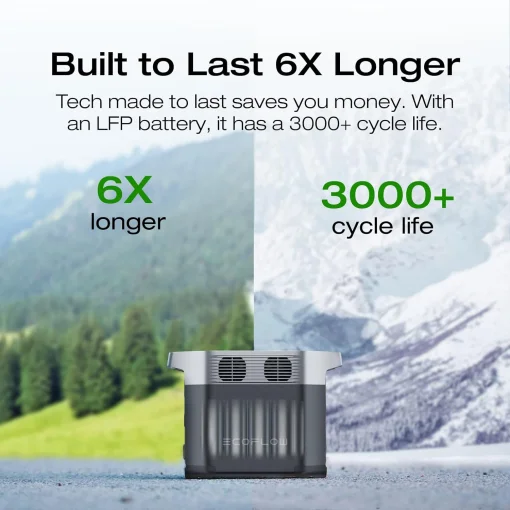 Built to Last 6X Longer

Tech made to last saves you money. With an LFP battery, it has a 3000+ cycle life.

6X
longer

3000+
cycle life

ECOFLOW